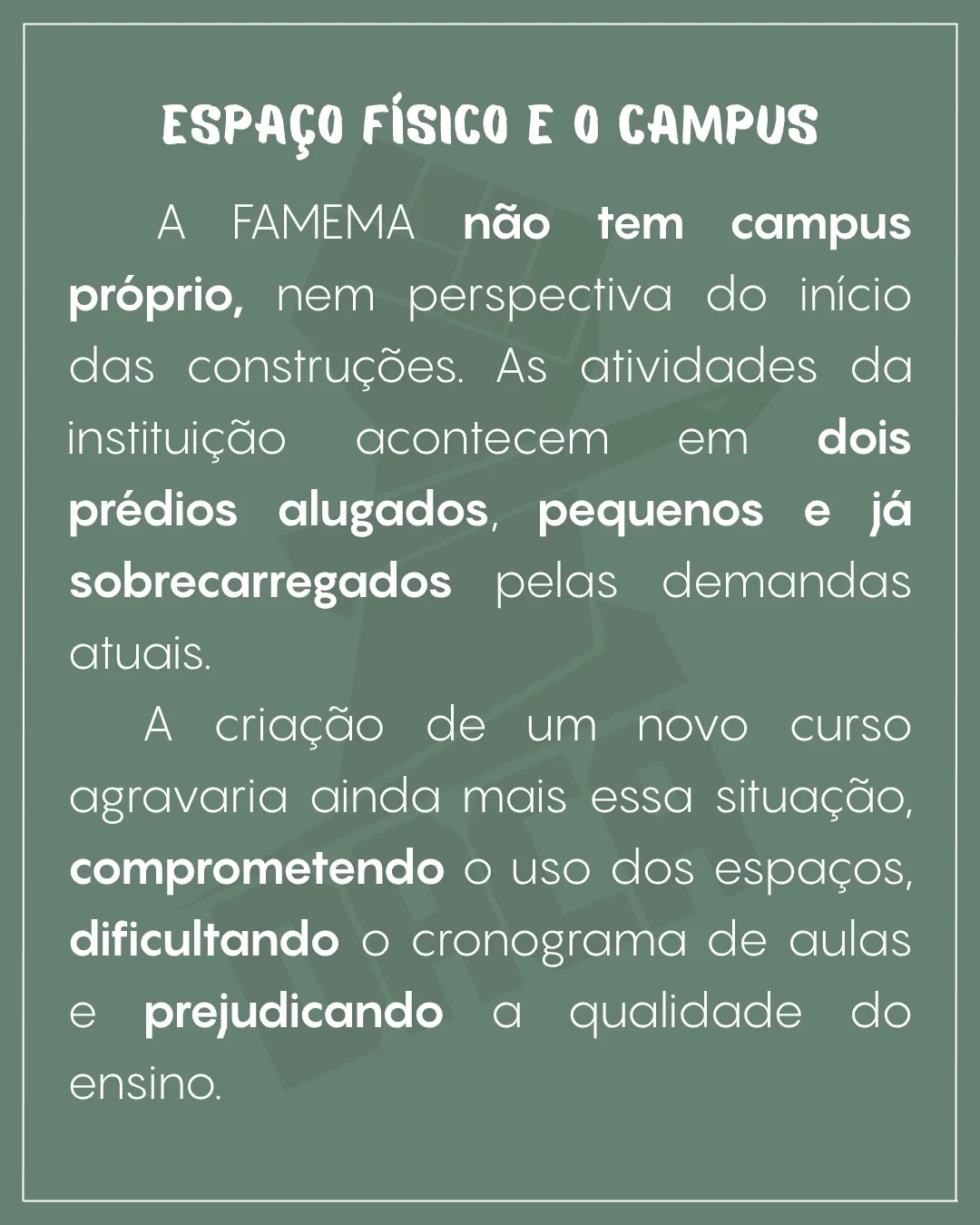 ESPAÇO FÍSICO E O CAMPUS

A FAMEMA não tem campus próprio, nem perspectiva do início das construções. As atividades da instituição acontecem em dois prédios alugados, pequenos e já sobrecarregados pelas demandas atuais.

A criação de um novo curso agravaria ainda mais essa situação, comprometendo o uso dos espaços, dificultando o cronograma de aulas e prejudicando a qualidade do ensino.